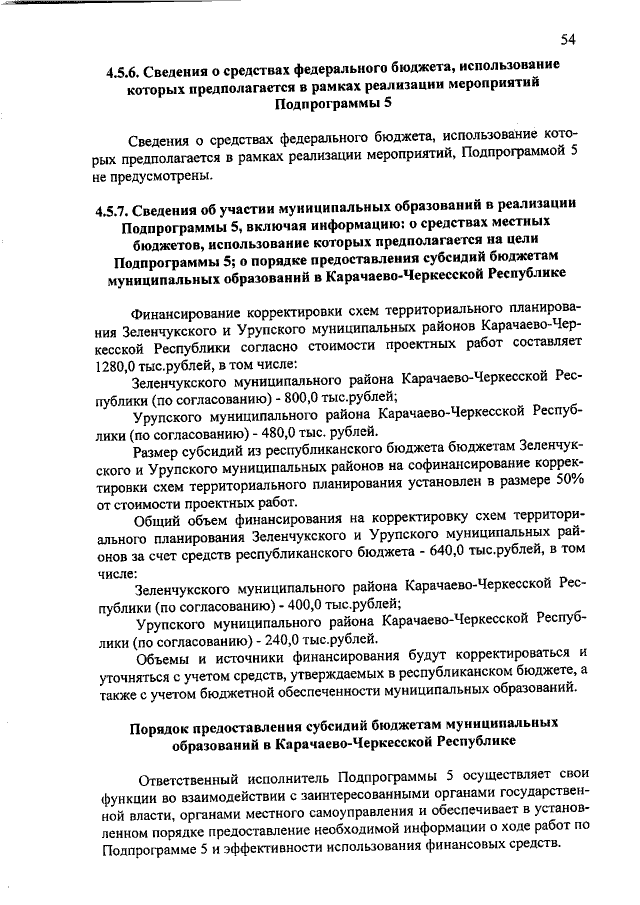 54

4.5.6. Сведения о средствах федерального бюджета, использование которых предполагается в рамках реализации мероприятий Подпрограммы 5

Сведения о средствах федерального бюджета, использование которых предполагается в рамках реализации мероприятий, Подпрограммой 5 не предусмотрены.

4.5.7. Сведения об участии муниципальных образований в реализации Подпрограммы 5, включая информацию: о средствах местных бюджетов, использование которых предполагается на цели Подпрограммы 5; о порядке предоставления субсидий бюджетам муниципальных образований в Карачаево-Черкесской Республике

Финансирование корректировки схем территориального планирования Зеленчукского и Урупского муниципальных районов Карачаево-Черкесской Республики согласно стоимости проектных работ составляет 1280,0 тыс.рублей, в том числе:

Зеленчукского муниципального района Карачаево-Черкесской Республики (по согласованию) - 800,0 тыс.рублей;

Урупского муниципального района Карачаево-Черкесской Республики (по согласованию) - 480,0 тыс. рублей.

Размер субсидий из республиканского бюджета бюджетам Зеленчукского и Урупского муниципальных районов на софинансирование корректировки схем территориального планирования установлен в размере 50% от стоимости проектных работ.

Общий объем финансирования на корректировку схем территориального планирования Зеленчукского и Урупского муниципальных районов за счет средств республиканского бюджета - 640,0 тыс.рублей, в том числе:

Зеленчукского муниципального района Карачаево-Черкесской Республики (по согласованию) - 400,0 тыс.рублей;

Урупского муниципального района Карачаево-Черкесской Республики (по согласованию) - 240,0 тыс.рублей.

Объемы и источники финансирования будут корректироваться и уточняться с учетом средств, утверждаемых в республиканском бюджете, а также с учетом бюджетной обеспеченности муниципальных образований.

Порядок предоставления субсидий бюджетам муниципальных образований в Карачаево-Черкесской Республике

Ответственный исполнитель Подпрограммы 5 осуществляет свои функции во взаимодействии с заинтересованными органами государственной власти, органами местного самоуправления и обеспечивает в установленном порядке предоставление необходимой информации о ходе работ по Подпрограмме 5 и эффективности использования финансовых средств.